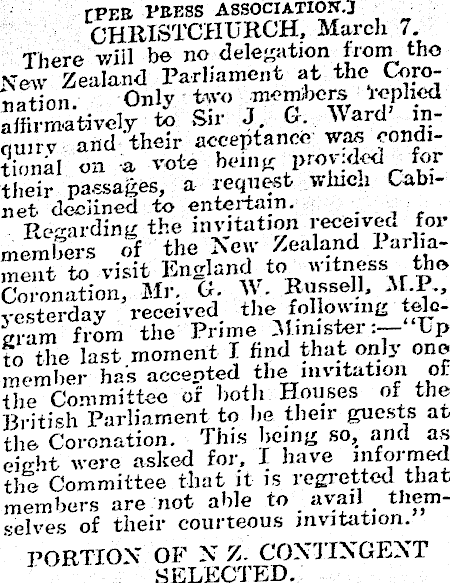 [PER PRESS ASSOCIATION.]
CHRISTCHURCH, March 7.

There will be no delegation from the New Zealand Parliament at the Coronation. Only two members replied affirmatively to Sir J. G. Ward' inquiry and their acceptance was conditional on a vote being provided for their passages, a request which Cabinet declined to entertain.

Regarding the invitation received for members of the New Zealand Parliament to visit England to witness the Coronation, Mr. G. W. Russell, M.P., yesterday received the following telegram from the Prime Minister:—"Up to the last moment I find that only one member has accepted the invitation of the Committee of both Houses of the British Parliament to be their guests at the Coronation. This being so, and as eight were asked for, I have informed the Committee that it is regretted that members are not able to avail themselves of their courteous invitation."

PORTION OF N Z. CONTINGENT SELECTED.